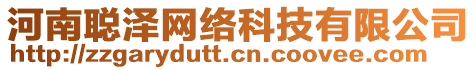 河南聪泽网络科技有限公司
http://zzgarydutt.cn.coovee.com